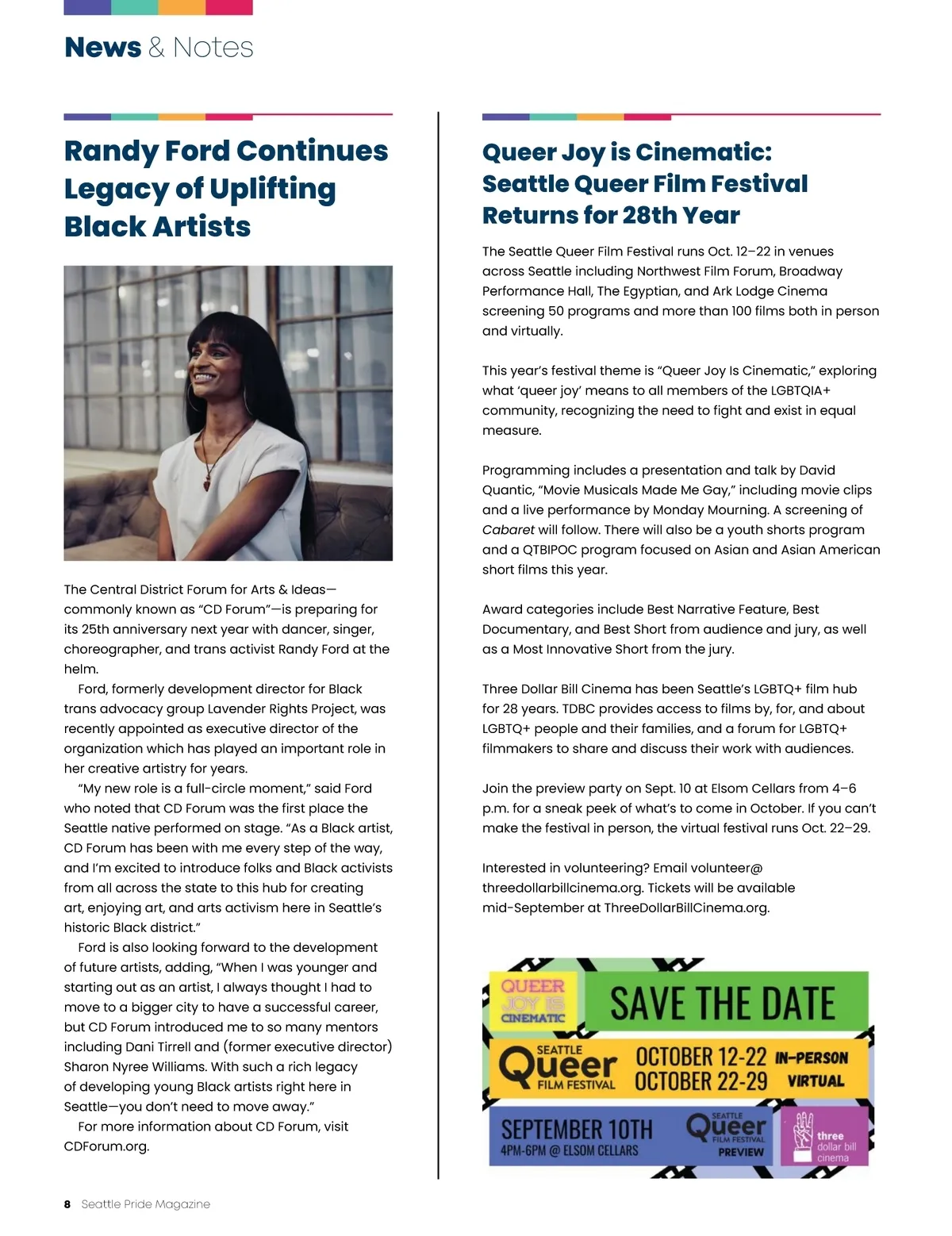 News & Notes

Randy Ford Continues Legacy of Uplifting Black Artists

The Central District Forum for Arts & Ideas—commonly known as "CD Forum"—is preparing for its 25th anniversary next year with dancer, singer, choreographer, and trans activist Randy Ford at the helm.

Ford, formerly development director for Black trans advocacy group Lavender Rights Project, was recently appointed as executive director of the organization which has played an important role in her creative artistry for years.

"My new role is a full-circle moment," said Ford who noted that CD Forum was the first place the Seattle native performed on stage. "As a Black artist, CD Forum has been with me every step of the way, and I'm excited to introduce folks and Black activists from all across the state to this hub for creating art, enjoying art, and arts activism here in Seattle's historic Black district."

Ford is also looking forward to the development of future artists, adding, "When I was younger and starting out as an artist, I always thought I had to move to a bigger city to have a successful career, but CD Forum introduced me to so many mentors including Dani Tirrell and (former executive director) Sharon Nyree Williams. With such a rich legacy of developing young Black artists right here in Seattle—you don't need to move away."

For more information about CD Forum, visit CDForum.org.

Queer Joy is Cinematic: Seattle Queer Film Festival Returns for 28th Year

The Seattle Queer Film Festival runs Oct. 12–22 in venues across Seattle including Northwest Film Forum, Broadway Performance Hall, The Egyptian, and Ark Lodge Cinema screening 50 programs and more than 100 films both in person and virtually.

This year's festival theme is "Queer Joy Is Cinematic," exploring what 'queer joy' means to all members of the LGBTQIA+ community, recognizing the need to fight and exist in equal measure.

Programming includes a presentation and talk by David Quantic, "Movie Musicals Made Me Gay," including movie clips and a live performance by Monday Mourning. A screening of Cabaret will follow. There will also be a youth shorts program and a QTBIPOC program focused on Asian and Asian American short films this year.

Award categories include Best Narrative Feature, Best Documentary, and Best Short from audience and jury, as well as a Most Innovative Short from the jury.

Three Dollar Bill Cinema has been Seattle's LGBTQ+ film hub for 28 years. TDBC provides access to films by, for, and about LGBTQ+ people and their families, and a forum for LGBTQ+ filmmakers to share and discuss their work with audiences.

Join the preview party on Sept. 10 at Elsom Cellars from 4–6 p.m. for a sneak peek of what's to come in October. If you can't make the festival in person, the virtual festival runs Oct. 22–29.

Interested in volunteering? Email volunteer@threedollarbillcinema.org. Tickets will be available mid-September at ThreeDollarBillCinema.org.

QUEER JOY IS CINEMATIC
SAVE THE DATE
SEATTLE Queer FILM FESTIVAL
OCTOBER 12-22 IN-PERSON
OCTOBER 22-29 VIRTUAL
SEPTEMBER 10TH
4PM-6PM @ ELSOM CELLARS
SEATTLE Queer FILM FESTIVAL PREVIEW
three dollar bill cinema

8 Seattle Pride Magazine